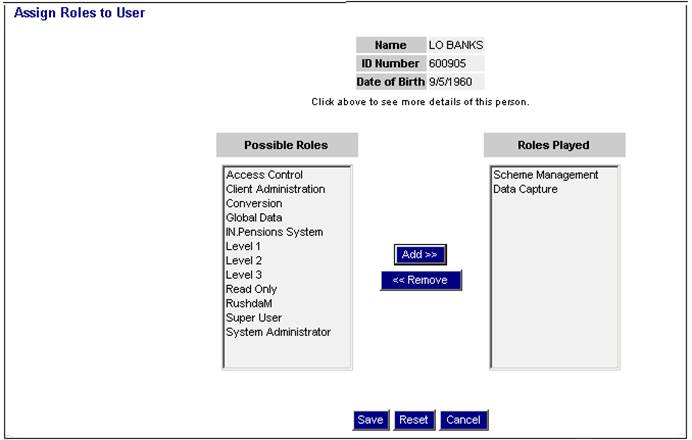 Assign Roles to User

| Name | LO BANKS |
|---|---|
| ID Number | 600905 |
| Date of Birth | 9/5/1960 |

Click above to see more details of this person.

Possible Roles

Access Control
Client Administration
Conversion
Global Data
IN.Pensions System
Level 1
Level 2
Level 3
Read Only
RushdaM
Super User
System Administrator

Add >>

<< Remove

Roles Played

Scheme Management
Data Capture

Save Reset Cancel